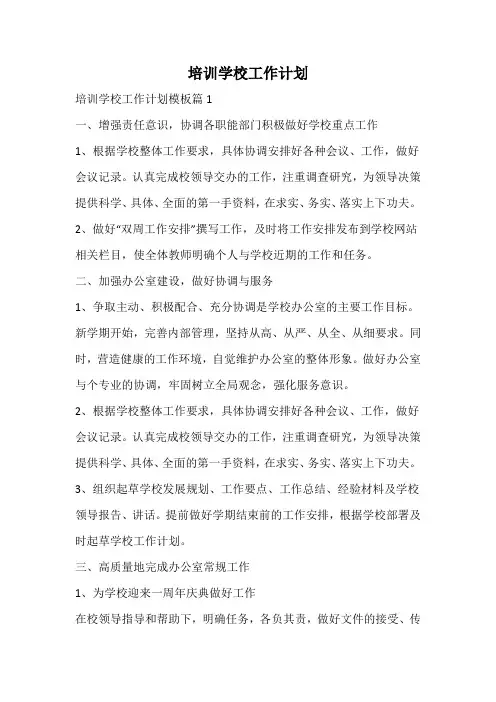 培训学校工作计划

培训学校工作计划模板篇 1

一、增强责任意识，协调各职能部门积极做好学校重点工作

1、根据学校整体工作要求，具体协调安排好各种会议、工作，做好会议记录。认真完成校领导交办的工作，注重调查研究，为领导决策提供科学、具体、全面的第一手资料，在求实、务实、落实上下功夫。

2、做好“双周工作安排”撰写工作，及时将工作安排发布到学校网站相关栏目，使全体教师明确个人与学校近期的工作和任务。

二、加强办公室建设，做好协调与服务

1、争取主动、积极配合、充分协调是学校办公室的主要工作目标。新学期开始，完善内部管理，坚持从高、从严、从全、从细要求。同时，营造健康的工作环境，自觉维护办公室的整体形象。做好办公室与个专业的协调，牢固树立全局观念，强化服务意识。

2、根据学校整体工作要求，具体协调安排好各种会议、工作，做好会议记录。认真完成校领导交办的工作，注重调查研究，为领导决策提供科学、具体、全面的第一手资料，在求实、务实、落实上下功夫。

3、组织起草学校发展规划、工作要点、工作总结、经验材料及学校领导报告、讲话。提前做好学期结束前的工作安排，根据学校部署及时起草学校工作计划。

三、高质量地完成办公室常规工作

1、为学校迎来一周年庆典做好工作

在校领导指导和帮助下，明确任务，各负其责，做好文件的接受、传